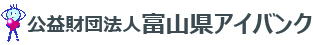 公益財団法人富山県アイバンク